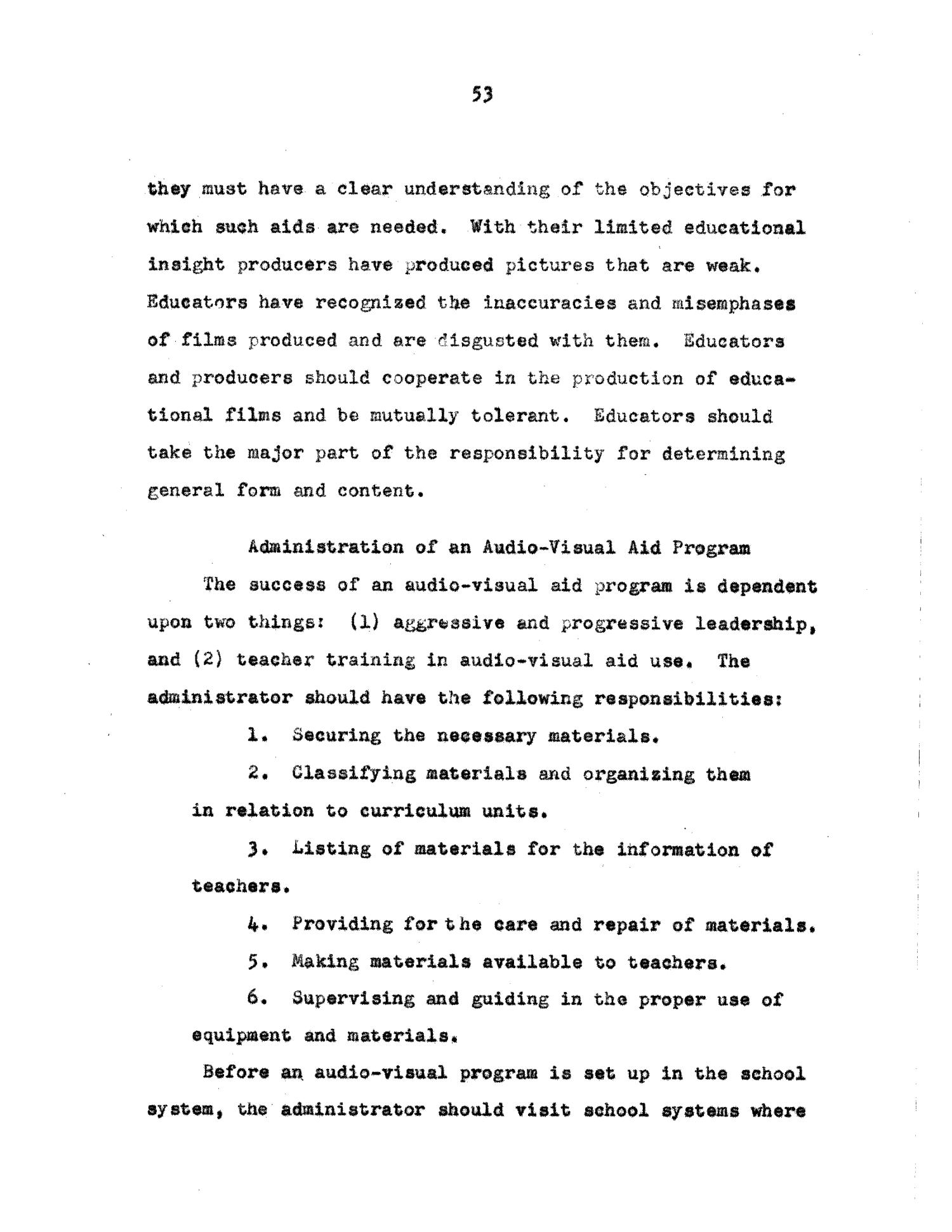 53

they must have a clear understanding of the objectives for which such aids are needed. With their limited educational insight producers have produced pictures that are weak. Educators have recognized the inaccuracies and misemphases of films produced and are disgusted with them. Educators and producers should cooperate in the production of educational films and be mutually tolerant. Educators should take the major part of the responsibility for determining general form and content.

Administration of an Audio-Visual Aid Program

The success of an audio-visual aid program is dependent upon two things: (1) aggressive and progressive leadership, and (2) teacher training in audio-visual aid use. The administrator should have the following responsibilities:

1. Securing the necessary materials.

2. Classifying materials and organizing them in relation to curriculum units.

3. Listing of materials for the information of teachers.

4. Providing for the care and repair of materials.

5. Making materials available to teachers.

6. Supervising and guiding in the proper use of equipment and materials.

Before an audio-visual program is set up in the school system, the administrator should visit school systems where